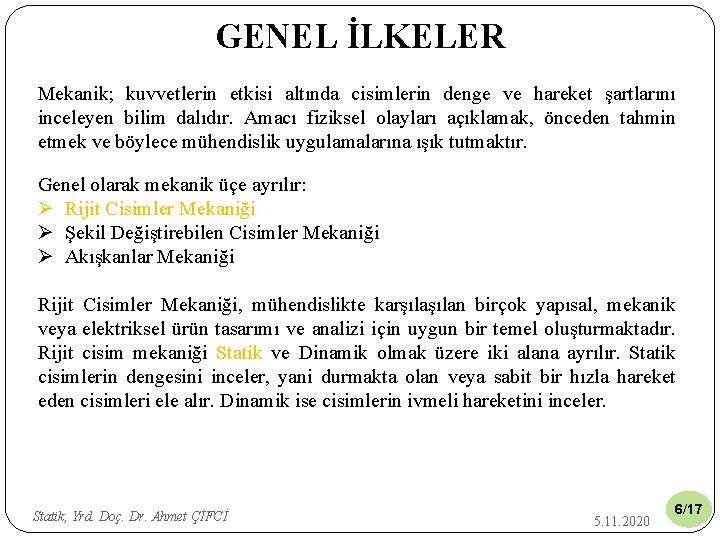 GENEL İLKELER

Mekanik; kuvvetlerin etkisi altında cisimlerin denge ve hareket şartlarını inceleyen bilim dalıdır. Amacı fiziksel olayları açıklamak, önceden tahmin etmek ve böylece mühendislik uygulamalarına ışık tutmaktır.

Genel olarak mekanik üçe ayrılır:
➢ Rijit Cisimler Mekaniği
➢ Şekil Değiştirebilen Cisimler Mekaniği
➢ Akışkanlar Mekaniği

Rijit Cisimler Mekaniği, mühendislikte karşılaşılan birçok yapısal, mekanik veya elektriksel ürün tasarımı ve analizi için uygun bir temel oluşturmaktadır. Rijit cisim mekaniği Statik ve Dinamik olmak üzere iki alana ayrılır. Statik cisimlerin dengesini inceler, yani durmakta olan veya sabit bir hızla hareket eden cisimleri ele alır. Dinamik ise cisimlerin ivmeli hareketini inceler.

Statik, Yrd. Doç. Dr. Ahmet ÇİFCİ

5.11.2020

6/17